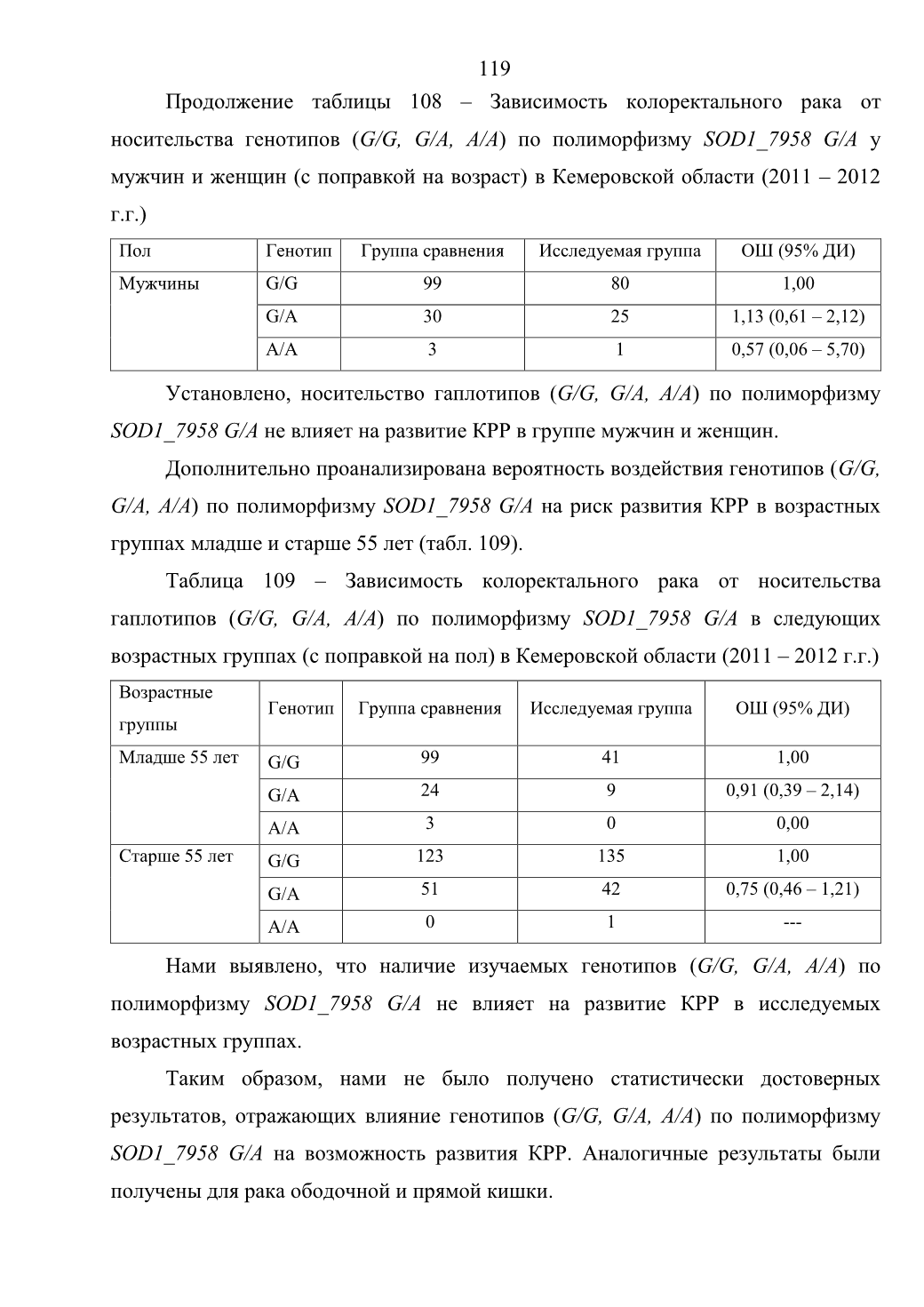 119

Продолжение таблицы 108 – Зависимость колоректального рака от носительства генотипов (G/G, G/A, A/A) по полиморфизму SOD1_7958 G/A у мужчин и женщин (с поправкой на возраст) в Кемеровской области (2011 – 2012 г.г.)

| Пол | Генотип | Группа сравнения | Исследуемая группа | ОШ (95% ДИ) |
|---|---|---|---|---|
| Мужчины | G/G | 99 | 80 | 1,00 |
| | G/A | 30 | 25 | 1,13 (0,61 – 2,12) |
| | A/A | 3 | 1 | 0,57 (0,06 – 5,70) |

Установлено, носительство гаплотипов (G/G, G/A, A/A) по полиморфизму SOD1_7958 G/A не влияет на развитие КРР в группе мужчин и женщин.

Дополнительно проанализирована вероятность воздействия генотипов (G/G, G/A, A/A) по полиморфизму SOD1_7958 G/A на риск развития КРР в возрастных группах младше и старше 55 лет (табл. 109).

Таблица 109 – Зависимость колоректального рака от носительства гаплотипов (G/G, G/A, A/A) по полиморфизму SOD1_7958 G/A в следующих возрастных группах (с поправкой на пол) в Кемеровской области (2011 – 2012 г.г.)

| Возрастные группы | Генотип | Группа сравнения | Исследуемая группа | ОШ (95% ДИ) |
|---|---|---|---|---|
| Младше 55 лет | G/G | 99 | 41 | 1,00 |
| | G/A | 24 | 9 | 0,91 (0,39 – 2,14) |
| | A/A | 3 | 0 | 0,00 |
| Старше 55 лет | G/G | 123 | 135 | 1,00 |
| | G/A | 51 | 42 | 0,75 (0,46 – 1,21) |
| | A/A | 0 | 1 | --- |

Нами выявлено, что наличие изучаемых генотипов (G/G, G/A, A/A) по полиморфизму SOD1_7958 G/A не влияет на развитие КРР в исследуемых возрастных группах.

Таким образом, нами не было получено статистически достоверных результатов, отражающих влияние генотипов (G/G, G/A, A/A) по полиморфизму SOD1_7958 G/A на возможность развития КРР. Аналогичные результаты были получены для рака ободочной и прямой кишки.